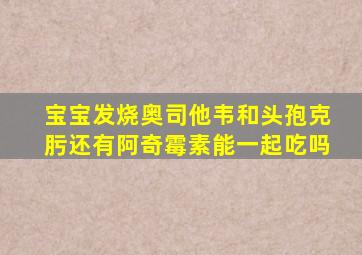 宝宝发烧奥司他韦和头孢克肟还有阿奇霉素能一起吃吗